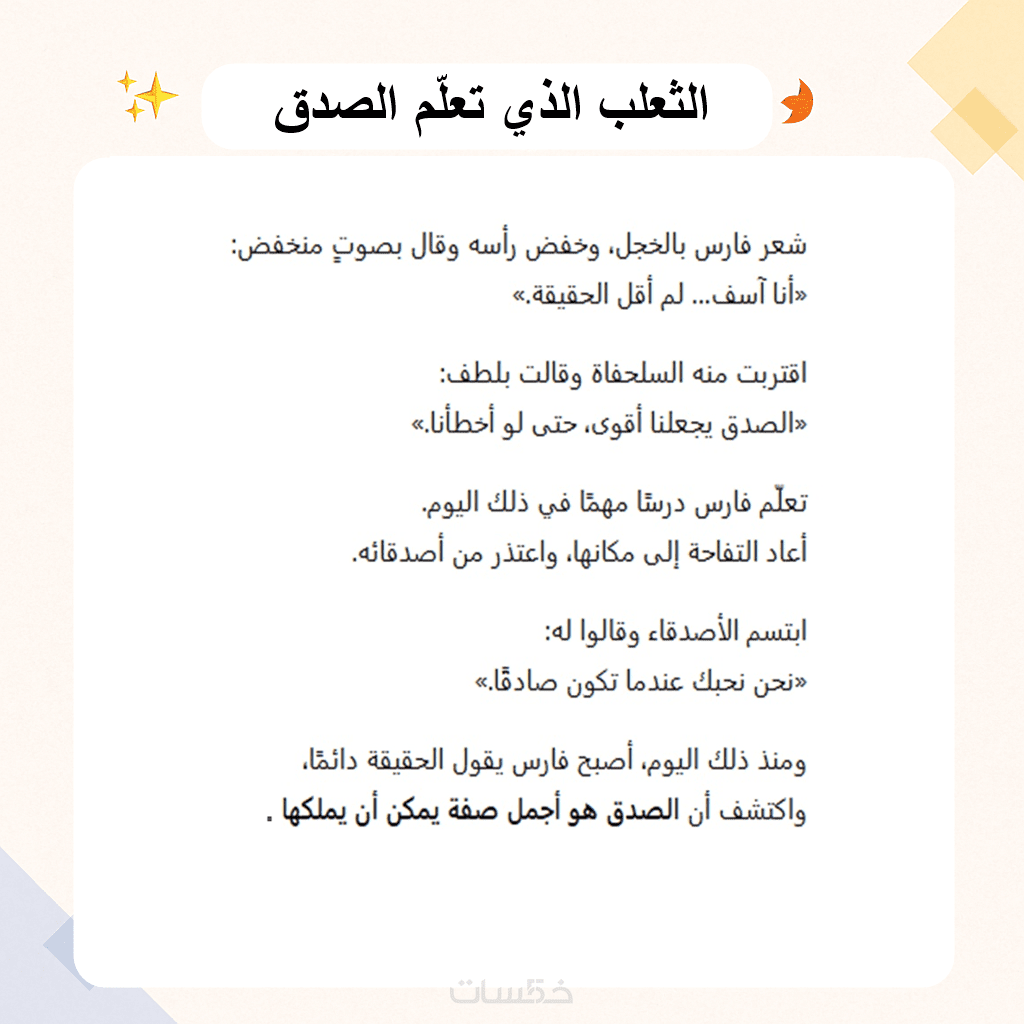 الثعلب الذي تعلّم الصدق

شعر فارس بالخجل، وخفض رأسه وقال بصوتٍ منخفض:
«أنا آسف... لم أقل الحقيقة.»

اقتربت منه السلحفاة وقالت بلطف:
«الصدق يجعلنا أقوى، حتى لو أخطأنا.»

تعلّم فارس درسًا مهمًا في ذلك اليوم.
أعاد التفاحة إلى مكانها، واعتذر من أصدقائه.

ابتسم الأصدقاء وقالوا له:
«نحن نحبك عندما تكون صادقًا.»

ومنذ ذلك اليوم، أصبح فارس يقول الحقيقة دائمًا،
واكتشف أن الصدق هو أجمل صفة يمكن أن يملكها .

خمسات